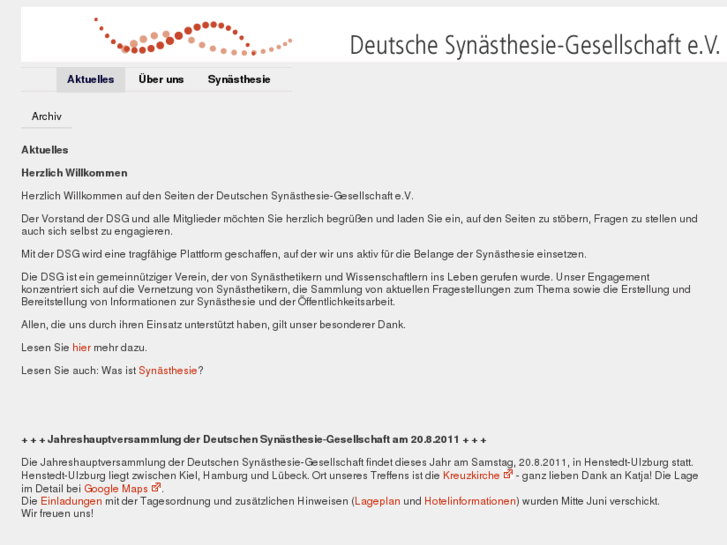 Deutsche Synästhesie-Gesellschaft e.V.

Aktuelles Über uns Synästhesie

Archiv

Aktuelles

Herzlich Willkommen

Herzlich Willkommen auf den Seiten der Deutschen Synästhesie-Gesellschaft e.V.

Der Vorstand der DSG und alle Mitglieder möchten Sie herzlich begrüßen und laden Sie ein, auf den Seiten zu stöbern, Fragen zu stellen und auch sich selbst zu engagieren.

Mit der DSG wird eine tragfähige Plattform geschaffen, auf der wir uns aktiv für die Belange der Synästhesie einsetzen.

Die DSG ist ein gemeinnütziger Verein, der von Synästhetikern und Wissenschaftlern ins Leben gerufen wurde. Unser Engagement konzentriert sich auf die Vernetzung von Synästhetikern, die Sammlung von aktuellen Fragestellungen zum Thema sowie die Erstellung und Bereitstellung von Informationen zur Synästhesie und der Öffentlichkeitsarbeit.

Allen, die uns durch ihren Einsatz unterstützt haben, gilt unser besonderer Dank.

Lesen Sie hier mehr dazu.

Lesen Sie auch: Was ist Synästhesie?

+ + + Jahreshauptversammlung der Deutschen Synästhesie-Gesellschaft am 20.8.2011 + + +

Die Jahreshauptversammlung der Deutschen Synästhesie-Gesellschaft findet dieses Jahr am Samstag, 20.8.2011, in Henstedt-Ulzburg statt. Henstedt-Ulzburg liegt zwischen Kiel, Hamburg und Lübeck. Ort unseres Treffens ist die Kreuzkirche - ganz lieben Dank an Katja! Die Lage im Detail bei Google Maps.
Die Einladungen mit der Tagesordnung und zusätzlichen Hinweisen (Lageplan und Hotelinformationen) wurden Mitte Juni verschickt.
Wir freuen uns!